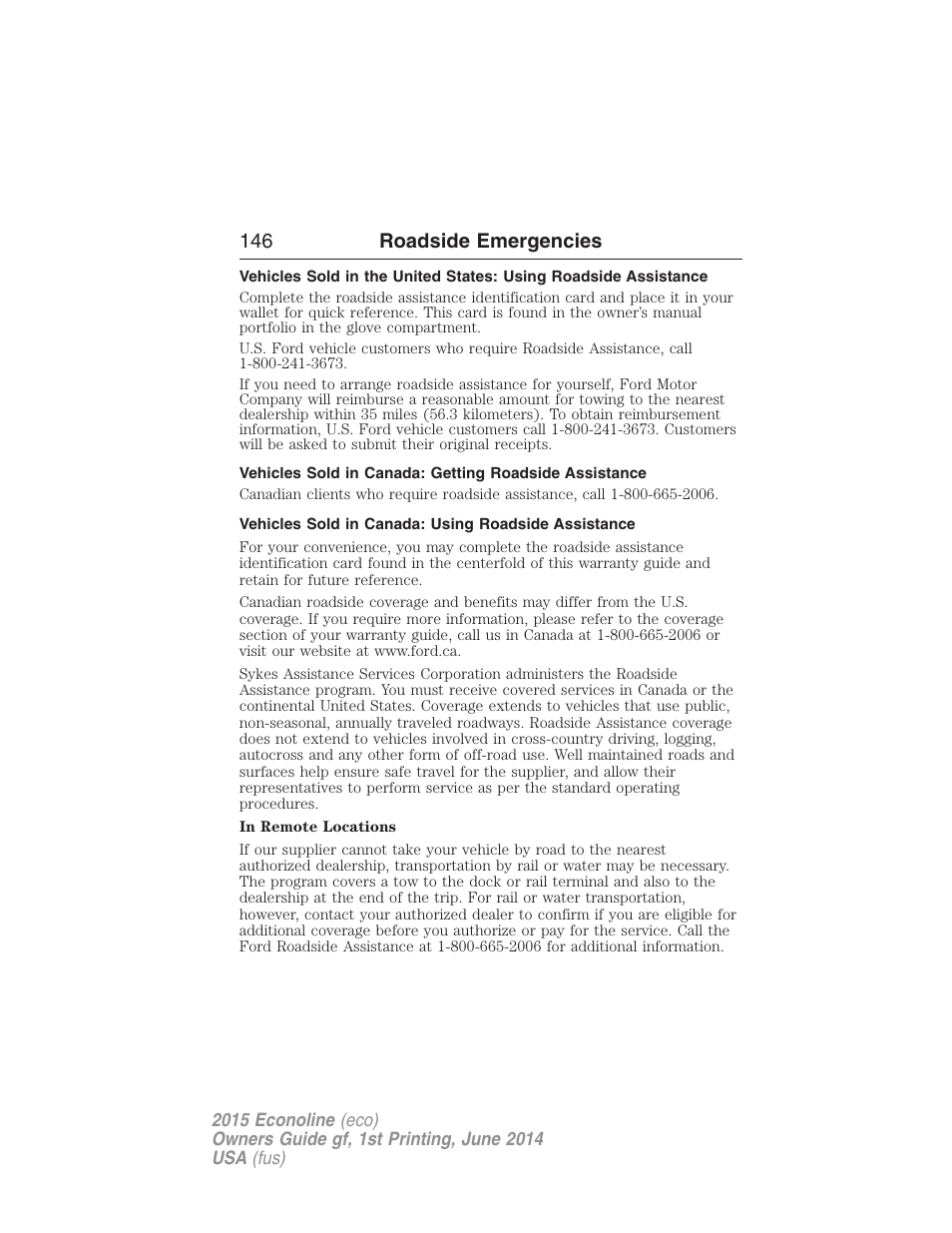 146 Roadside Emergencies

Vehicles Sold in the United States: Using Roadside Assistance

Complete the roadside assistance identification card and place it in your wallet for quick reference. This card is found in the owner's manual portfolio in the glove compartment.

U.S. Ford vehicle customers who require Roadside Assistance, call 1-800-241-3673.

If you need to arrange roadside assistance for yourself, Ford Motor Company will reimburse a reasonable amount for towing to the nearest dealership within 35 miles (56.3 kilometers). To obtain reimbursement information, U.S. Ford vehicle customers call 1-800-241-3673. Customers will be asked to submit their original receipts.

Vehicles Sold in Canada: Getting Roadside Assistance

Canadian clients who require roadside assistance, call 1-800-665-2006.

Vehicles Sold in Canada: Using Roadside Assistance

For your convenience, you may complete the roadside assistance identification card found in the centerfold of this warranty guide and retain for future reference.

Canadian roadside coverage and benefits may differ from the U.S. coverage. If you require more information, please refer to the coverage section of your warranty guide, call us in Canada at 1-800-665-2006 or visit our website at www.ford.ca.

Sykes Assistance Services Corporation administers the Roadside Assistance program. You must receive covered services in Canada or the continental United States. Coverage extends to vehicles that use public, non-seasonal, annually traveled roadways. Roadside Assistance coverage does not extend to vehicles involved in cross-country driving, logging, autocross and any other form of off-road use. Well maintained roads and surfaces help ensure safe travel for the supplier, and allow their representatives to perform service as per the standard operating procedures.

In Remote Locations

If our supplier cannot take your vehicle by road to the nearest authorized dealership, transportation by rail or water may be necessary. The program covers a tow to the dock or rail terminal and also to the dealership at the end of the trip. For rail or water transportation, however, contact your authorized dealer to confirm if you are eligible for additional coverage before you authorize or pay for the service. Call the Ford Roadside Assistance at 1-800-665-2006 for additional information.

2015 Econoline (eco)
Owners Guide gf, 1st Printing, June 2014
USA (fus)